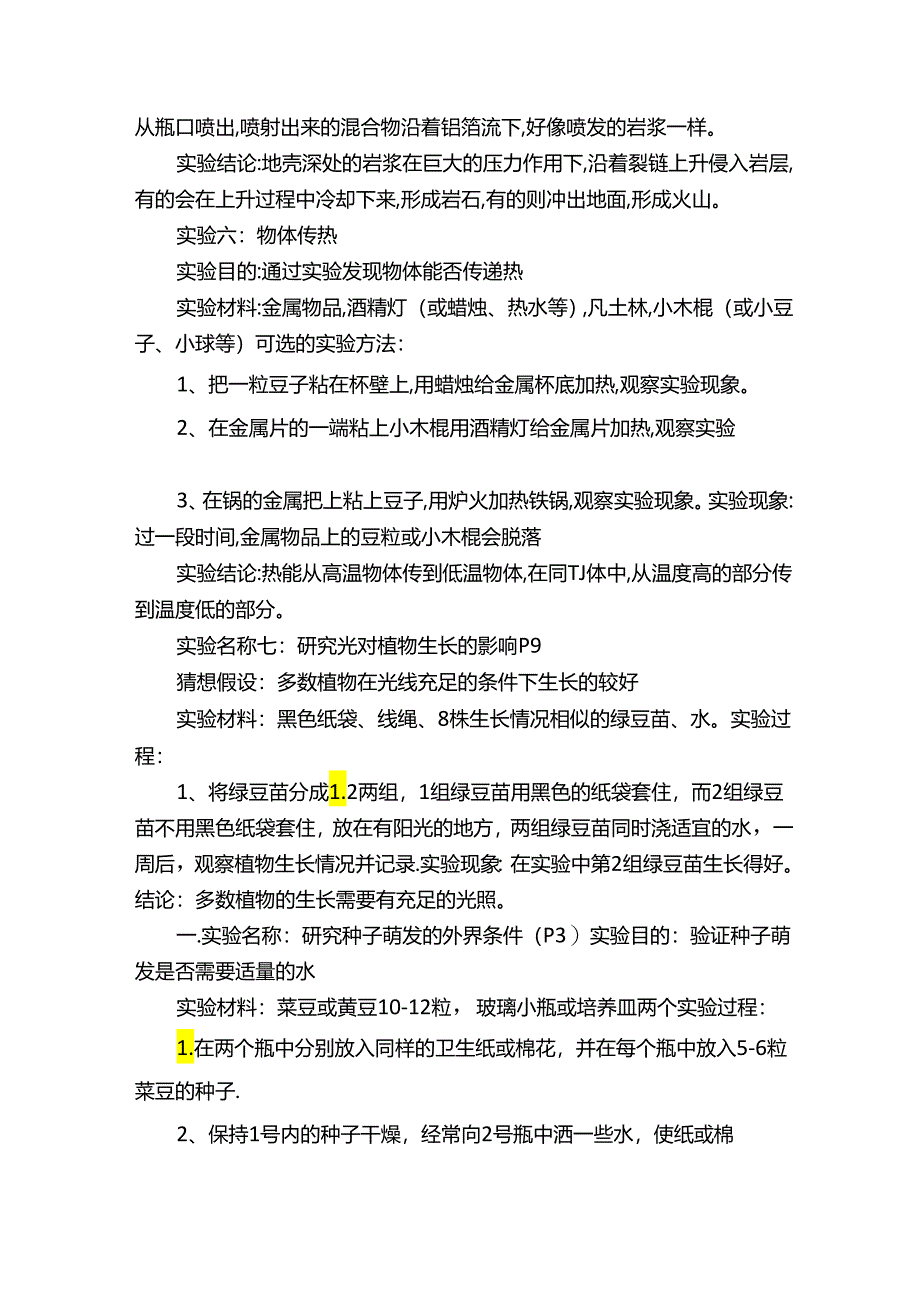 从瓶口喷出,喷射出来的混合物沿着铝箔流下,好像喷发的岩浆一样。

实验结论:地壳深处的岩浆在巨大的压力作用下,沿着裂链上升侵入岩层,有的会在上升过程中冷却下来,形成岩石,有的则冲出地面,形成火山。

实验六：物体传热

实验目的:通过实验发现物体能否传递热

实验材料:金属物品,酒精灯（或蜡烛、热水等）,凡士林,小木棍（或小豆子、小球等）可选的实验方法：

1、把一粒豆子粘在杯壁上,用蜡烛给金属杯底加热,观察实验现象。

2、在金属片的一端粘上小木棍用酒精灯给金属片加热,观察实验

3、在锅的金属把上粘上豆子,用炉火加热铁锅,观察实验现象。实验现象:过一段时间,金属物品上的豆粒或小木棍会脱落

实验结论:热能从高温物体传到低温物体,在同TJ体中,从温度高的部分传到温度低的部分。

实验名称七：研究光对植物生长的影响P9

猜想假设：多数植物在光线充足的条件下生长的较好

实验材料：黑色纸袋、线绳、8株生长情况相似的绿豆苗、水。实验过程：

1、将绿豆苗分成1.2两组，1组绿豆苗用黑色的纸袋套住，而2组绿豆苗不用黑色纸袋套住，放在有阳光的地方，两组绿豆苗同时浇适宜的水，一周后，观察植物生长情况并记录.实验现象 在实验中第2组绿豆苗生长得好。结论：多数植物的生长需要有充足的光照。

一.实验名称：研究种子萌发的外界条件（P3）实验目的：验证种子萌发是否需要适量的水

实验材料：菜豆或黄豆10-12粒，玻璃小瓶或培养皿两个实验过程：

1.在两个瓶中分别放入同样的卫生纸或棉花，并在每个瓶中放入5-6粒菜豆的种子.

2、保持1号内的种子干燥，经常向2号瓶中洒一些水，使纸或棉